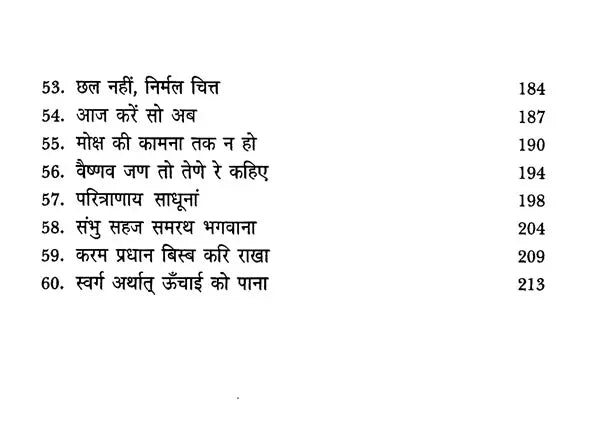 53. छल नहीं, निर्मल चित्त 184
54. आज करें सो अब 187
55. मोक्ष की कामना तक न हो 190
56. वैष्णव जण तो तेणे रे कहिए 194
57. परित्राणाय साधूनां 198
58. संभु सहज समरथ भगवाना 204
59. करम प्रधान बिस्ब करि राखा 209
60. स्वर्ग अर्थात् ऊँचाई को पाना 213